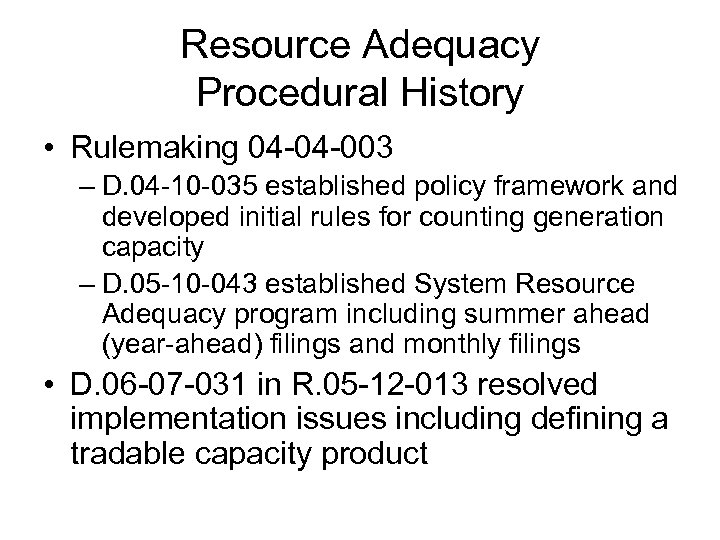 Resource Adequacy
Procedural History

• Rulemaking 04-04-003
– D.04-10-035 established policy framework and developed initial rules for counting generation capacity
– D.05-10-043 established System Resource Adequacy program including summer ahead (year-ahead) filings and monthly filings
• D.06-07-031 in R.05-12-013 resolved implementation issues including defining a tradable capacity product